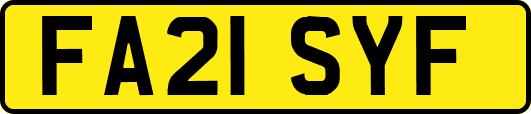 FA21 SYF